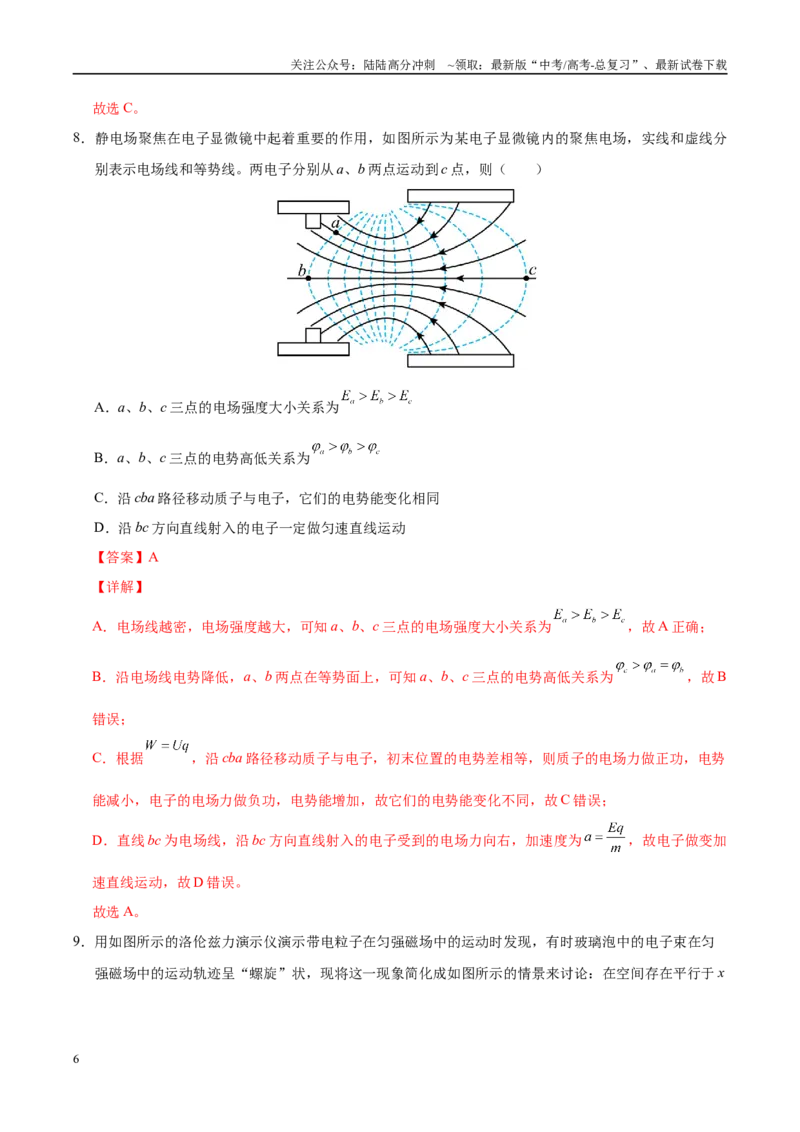 关注公众号：陆陆高分冲刺 ~领取：最新版“中考/高考-总复习”、最新试卷下载

故选C。

8．静电场聚焦在电子显微镜中起着重要的作用，如图所示为某电子显微镜内的聚焦电场，实线和虚线分别表示电场线和等势线。两电子分别从a、b两点运动到c点，则（　　）

a
b
c

A．a、b、c三点的电场强度大小关系为$E_a > E_b > E_c$

B．a、b、c三点的电势高低关系为$\varphi_a > \varphi_b > \varphi_c$

C．沿cba路径移动质子与电子，它们的电势能变化相同

D．沿bc方向直线射入的电子一定做匀速直线运动

【答案】A

【详解】

A．电场线越密，电场强度越大，可知a、b、c三点的电场强度大小关系为$E_a > E_b > E_c$，故A正确；

B．沿电场线电势降低，a、b两点在等势面上，可知a、b、c三点的电势高低关系为$\varphi_c > \varphi_a = \varphi_b$，故B错误；

C．根据$W = Uq$，沿cba路径移动质子与电子，初末位置的电势差相等，则质子的电场力做正功，电势能减小，电子的电场力做负功，电势能增加，故它们的电势能变化不同，故C错误；

D．直线bc为电场线，沿bc方向直线射入的电子受到的电场力向右，加速度为$a = \frac{Eq}{m}$，故电子做变加速直线运动，故D错误。

故选A。

9．用如图所示的洛伦兹力演示仪演示带电粒子在匀强磁场中的运动时发现，有时玻璃泡中的电子束在匀强磁场中的运动轨迹呈“螺旋”状，现将这一现象简化成如图所示的情景来讨论：在空间存在平行于x

6